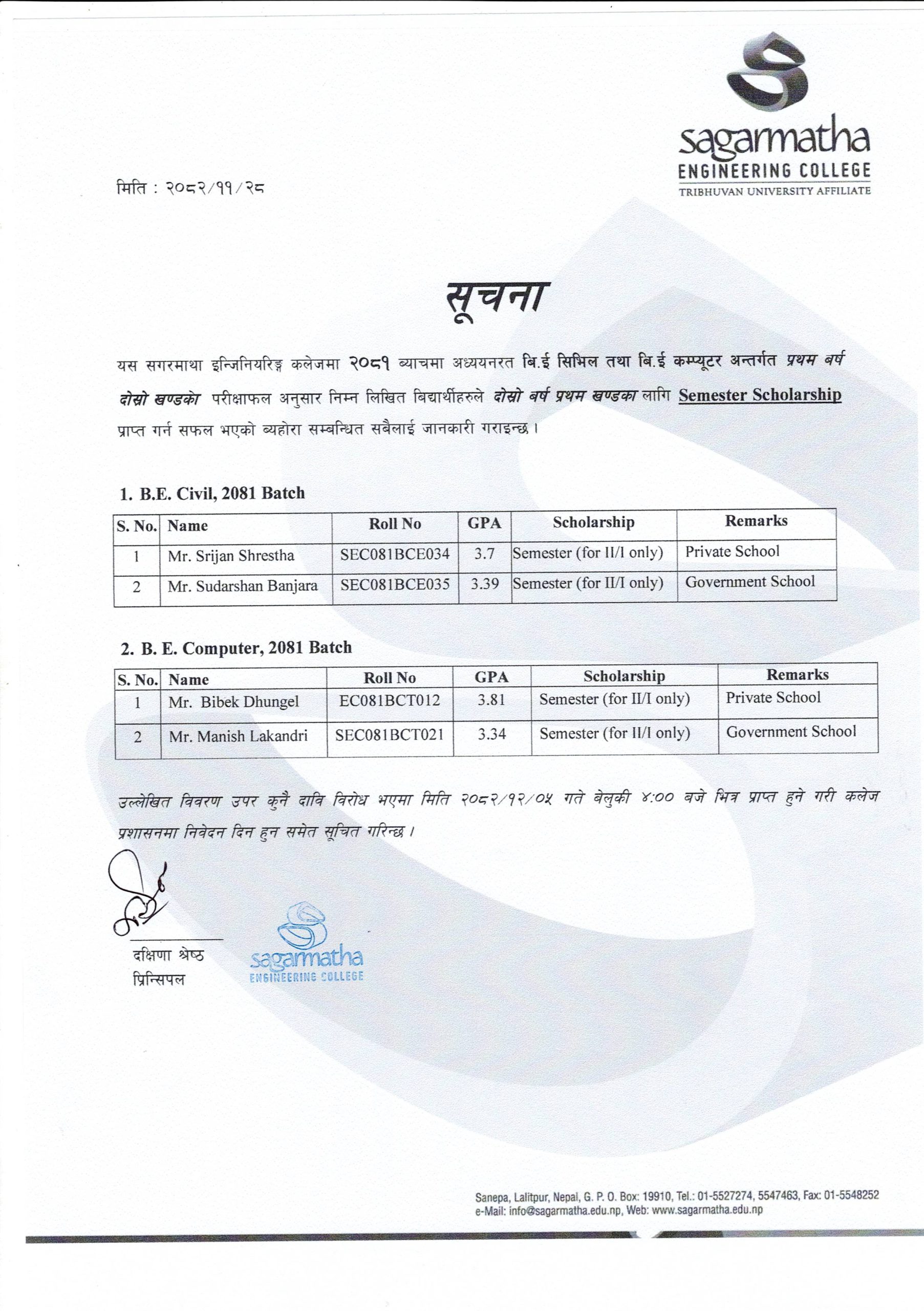 sagarmatha
ENGINEERING COLLEGE
TRIBHUVAN UNIVERSITY AFFILIATE

मिति : २०८२/११/२८

सूचना

यस सगरमाथा इन्जिनियरिङ्ग कलेजमा २०८१ ब्याचमा अध्ययनरत बि.ई सिभिल तथा बि.ई कम्प्यूटर अन्तर्गत प्रथम बर्ष दोस्रो खण्डको परीक्षाफल अनुसार निम्न लिखित बिद्यार्थीहरुले दोस्रो बर्ष प्रथम खण्डका लागि Semester Scholarship प्राप्त गर्न सफल भएको ब्यहोरा सम्बन्धित सबैलाई जानकारी गराइन्छ ।

1. B.E. Civil, 2081 Batch

| S. No. | Name | Roll No | GPA | Scholarship | Remarks |
|---|---|---|---|---|---|
| 1 | Mr. Srijan Shrestha | SEC081BCE034 | 3.7 | Semester (for II/I only) | Private School |
| 2 | Mr. Sudarshan Banjara | SEC081BCE035 | 3.39 | Semester (for II/I only) | Government School |

2. B. E. Computer, 2081 Batch

| S. No. | Name | Roll No | GPA | Scholarship | Remarks |
|---|---|---|---|---|---|
| 1 | Mr. Bibek Dhungel | EC081BCT012 | 3.81 | Semester (for II/I only) | Private School |
| 2 | Mr. Manish Lakandri | SEC081BCT021 | 3.34 | Semester (for II/I only) | Government School |

उल्लेखित विवरण उपर कुनै दावि विरोध भएमा मिति २०८२/१२/०५ गते बेलुकी ४:०० बजे भित्र प्राप्त हुने गरी कलेज प्रशासनमा निवेदन दिन हुन समेत सूचित गरिन्छ ।

दक्षिणा श्रेष्ठ
प्रिन्सिपल

sagarmatha
ENGINEERING COLLEGE

Sanepa, Lalitpur, Nepal, G. P. O. Box: 19910, Tel.: 01-5527274, 5547463, Fax: 01-5548252
e-Mail: info@sagarmatha.edu.np, Web: www.sagarmatha.edu.np